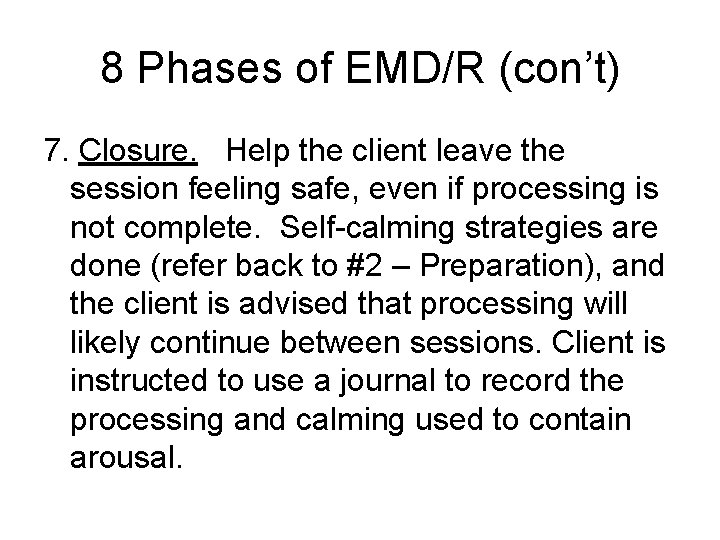 8 Phases of EMD/R (con’t)

7. Closure. Help the client leave the session feeling safe, even if processing is not complete. Self-calming strategies are done (refer back to #2 – Preparation), and the client is advised that processing will likely continue between sessions. Client is instructed to use a journal to record the processing and calming used to contain arousal.